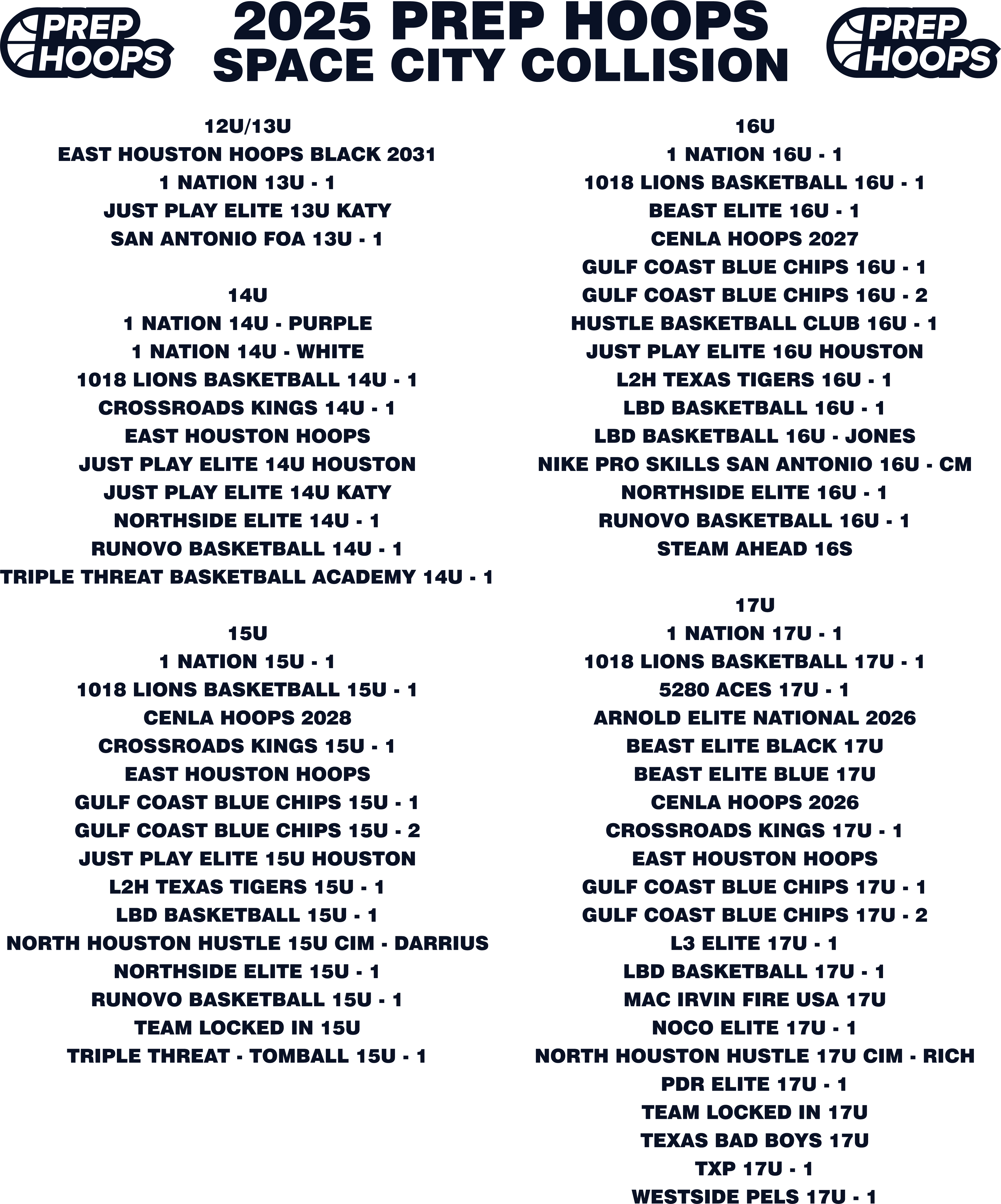 PREP HOOPS

2025 PREP HOOPS
SPACE CITY COLLISION

PREP HOOPS

12U/13U
EAST HOUSTON HOOPS BLACK 2031
1 NATION 13U - 1
JUST PLAY ELITE 13U KATY
SAN ANTONIO FOA 13U - 1

14U
1 NATION 14U - PURPLE
1 NATION 14U - WHITE
1018 LIONS BASKETBALL 14U - 1
CROSSROADS KINGS 14U - 1
EAST HOUSTON HOOPS
JUST PLAY ELITE 14U HOUSTON
JUST PLAY ELITE 14U KATY
NORTHSIDE ELITE 14U - 1
RUNOVO BASKETBALL 14U - 1
TRIPLE THREAT BASKETBALL ACADEMY 14U - 1

15U
1 NATION 15U - 1
1018 LIONS BASKETBALL 15U - 1
CENLA HOOPS 2028
CROSSROADS KINGS 15U - 1
EAST HOUSTON HOOPS
GULF COAST BLUE CHIPS 15U - 1
GULF COAST BLUE CHIPS 15U - 2
JUST PLAY ELITE 15U HOUSTON
L2H TEXAS TIGERS 15U - 1
LBD BASKETBALL 15U - 1
NORTH HOUSTON HUSTLE 15U CIM - DARRIUS
NORTHSIDE ELITE 15U - 1
RUNOVO BASKETBALL 15U - 1
TEAM LOCKED IN 15U
TRIPLE THREAT - TOMBALL 15U - 1

16U
1 NATION 16U - 1
1018 LIONS BASKETBALL 16U - 1
BEAST ELITE 16U - 1
CENLA HOOPS 2027
GULF COAST BLUE CHIPS 16U - 1
GULF COAST BLUE CHIPS 16U - 2
HUSTLE BASKETBALL CLUB 16U - 1
JUST PLAY ELITE 16U HOUSTON
L2H TEXAS TIGERS 16U - 1
LBD BASKETBALL 16U - 1
LBD BASKETBALL 16U - JONES
NIKE PRO SKILLS SAN ANTONIO 16U - CM
NORTHSIDE ELITE 16U - 1
RUNOVO BASKETBALL 16U - 1
STEAM AHEAD 16S

17U
1 NATION 17U - 1
1018 LIONS BASKETBALL 17U - 1
5280 ACES 17U - 1
ARNOLD ELITE NATIONAL 2026
BEAST ELITE BLACK 17U
BEAST ELITE BLUE 17U
CENLA HOOPS 2026
CROSSROADS KINGS 17U - 1
EAST HOUSTON HOOPS
GULF COAST BLUE CHIPS 17U - 1
GULF COAST BLUE CHIPS 17U - 2
L3 ELITE 17U - 1
LBD BASKETBALL 17U - 1
MAC IRVIN FIRE USA 17U
NOCO ELITE 17U - 1
NORTH HOUSTON HUSTLE 17U CIM - RICH
PDR ELITE 17U - 1
TEAM LOCKED IN 17U
TEXAS BAD BOYS 17U
TXP 17U - 1
WESTSIDE PELS 17U - 1